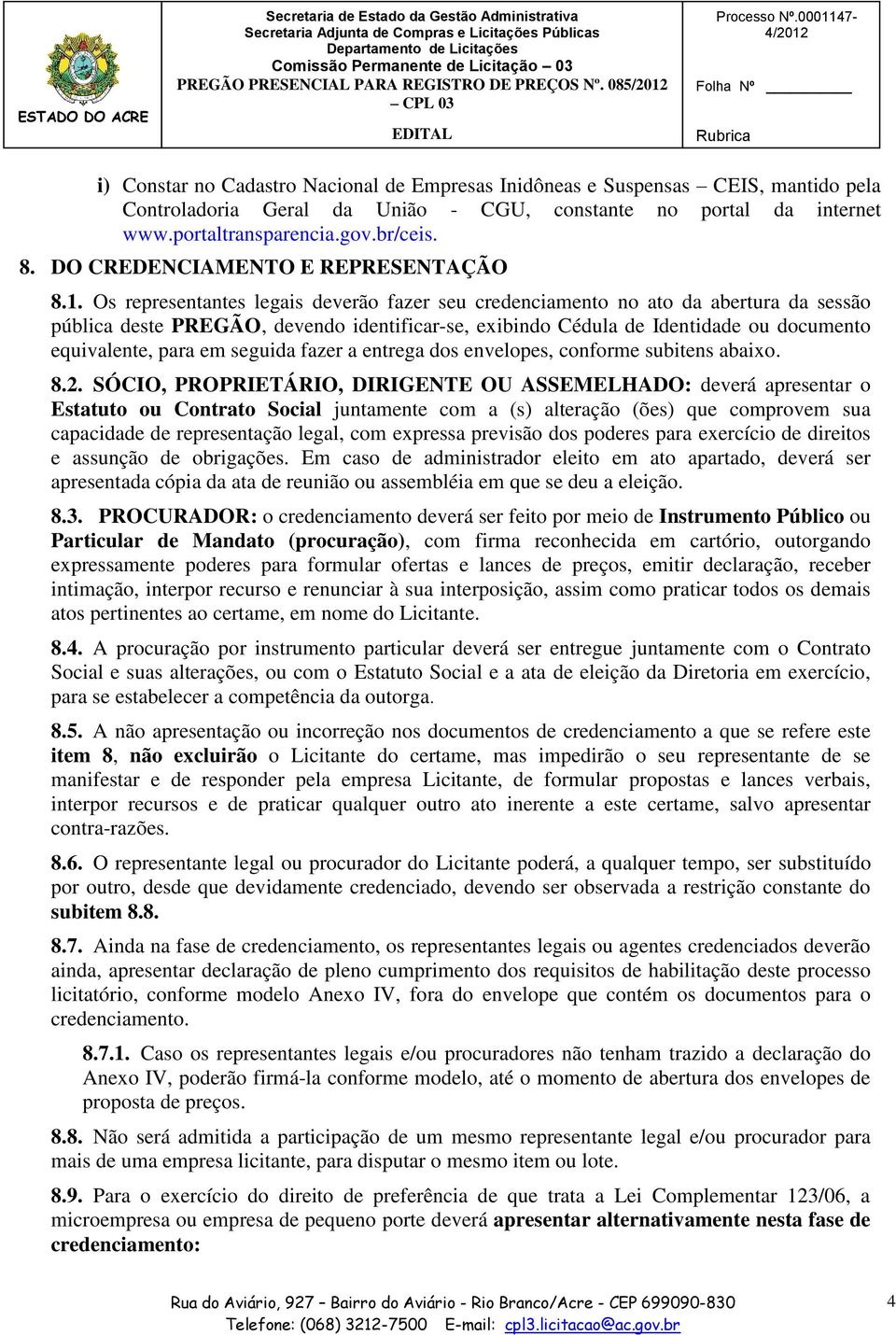 ESTADO DO ACRE

Secretaria de Estado da Gestão Administrativa
Secretaria Adjunta de Compras e Licitações Públicas
Departamento de Licitações
Comissão Permanente de Licitação – 03
PREGÃO PRESENCIAL PARA REGISTRO DE PREÇOS Nº. 085/2012 – CPL 03
EDITAL

Processo Nº.0001147-4/2012
Folha Nº
Rubrica

i) Constar no Cadastro Nacional de Empresas Inidôneas e Suspensas – CEIS, mantido pela Controladoria Geral da União - CGU, constante no portal da internet www.portaltransparencia.gov.br/ceis.

8. DO CREDENCIAMENTO E REPRESENTAÇÃO

8.1. Os representantes legais deverão fazer seu credenciamento no ato da abertura da sessão pública deste PREGÃO, devendo identificar-se, exibindo Cédula de Identidade ou documento equivalente, para em seguida fazer a entrega dos envelopes, conforme subitens abaixo.

8.2. SÓCIO, PROPRIETÁRIO, DIRIGENTE OU ASSEMELHADO: deverá apresentar o Estatuto ou Contrato Social juntamente com a (s) alteração (ões) que comprovem sua capacidade de representação legal, com expressa previsão dos poderes para exercício de direitos e assunção de obrigações. Em caso de administrador eleito em ato apartado, deverá ser apresentada cópia da ata de reunião ou assembléia em que se deu a eleição.

8.3. PROCURADOR: o credenciamento deverá ser feito por meio de Instrumento Público ou Particular de Mandato (procuração), com firma reconhecida em cartório, outorgando expressamente poderes para formular ofertas e lances de preços, emitir declaração, receber intimação, interpor recurso e renunciar à sua interposição, assim como praticar todos os demais atos pertinentes ao certame, em nome do Licitante.

8.4. A procuração por instrumento particular deverá ser entregue juntamente com o Contrato Social e suas alterações, ou com o Estatuto Social e a ata de eleição da Diretoria em exercício, para se estabelecer a competência da outorga.

8.5. A não apresentação ou incorreção nos documentos de credenciamento a que se refere este item 8, não excluirão o Licitante do certame, mas impedirão o seu representante de se manifestar e de responder pela empresa Licitante, de formular propostas e lances verbais, interpor recursos e de praticar qualquer outro ato inerente a este certame, salvo apresentar contra-razões.

8.6. O representante legal ou procurador do Licitante poderá, a qualquer tempo, ser substituído por outro, desde que devidamente credenciado, devendo ser observada a restrição constante do subitem 8.8.

8.7. Ainda na fase de credenciamento, os representantes legais ou agentes credenciados deverão ainda, apresentar declaração de pleno cumprimento dos requisitos de habilitação deste processo licitatório, conforme modelo Anexo IV, fora do envelope que contém os documentos para o credenciamento.

8.7.1. Caso os representantes legais e/ou procuradores não tenham trazido a declaração do Anexo IV, poderão firmá-la conforme modelo, até o momento de abertura dos envelopes de proposta de preços.

8.8. Não será admitida a participação de um mesmo representante legal e/ou procurador para mais de uma empresa licitante, para disputar o mesmo item ou lote.

8.9. Para o exercício do direito de preferência de que trata a Lei Complementar 123/06, a microempresa ou empresa de pequeno porte deverá apresentar alternativamente nesta fase de credenciamento:

Rua do Aviário, 927 – Bairro do Aviário - Rio Branco/Acre - CEP 699090-830
Telefone: (068) 3212-7500 E-mail: cpl3.licitacao@ac.gov.br

4